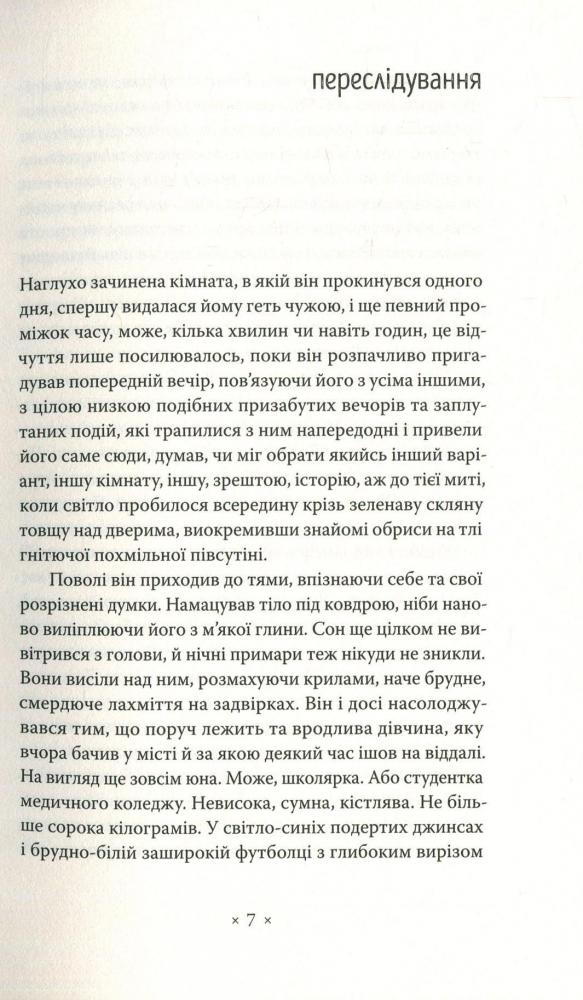 переслідування

Наглухо зачинена кімната, в якій він прокинувся одного дня, спершу видалася йому геть чужою, і ще певний проміжок часу, може, кілька хвилин чи навіть годин, це відчуття лише посилювалось, поки він розпачливо пригадував попередній вечір, пов'язуючи його з усіма іншими, з цілою низкою подібних призабутих вечорів та заплутаних подій, які трапилися з ним напередодні і привели його саме сюди, думав, чи міг обрати якийсь інший варіант, іншу кімнату, іншу, зрештою, історію, аж до тієї миті, коли світло пробилося всередину крізь зеленаву скляну товщу над дверима, виокремивши знайомі обриси на тлі гнітючої похмільної півсутіні.

Поволі він приходив до тями, впізнаючи себе та свої розрізнені думки. Намацував тіло під ковдрою, ніби наново виліплюючи його з м'якої глини. Сон ще цілком не вивітрився з голови, й нічні примари теж нікуди не зникли. Вони висіли над ним, розмахуючи крилами, наче брудне, смердюче лахміття на задвірках. Він і досі насолоджувався тим, що поруч лежить та вродлива дівчина, яку вчора бачив у місті й за якою деякий час ішов на віддалі. На вигляд ще зовсім юна. Може, школярка. Або студентка медичного коледжу. Невисока, сумна, кістлява. Не більше сорока кілограмів. У світло-синіх подертих джинсах і брудно-білій заширокій футболці з глибоким вирізом

× 7 ×